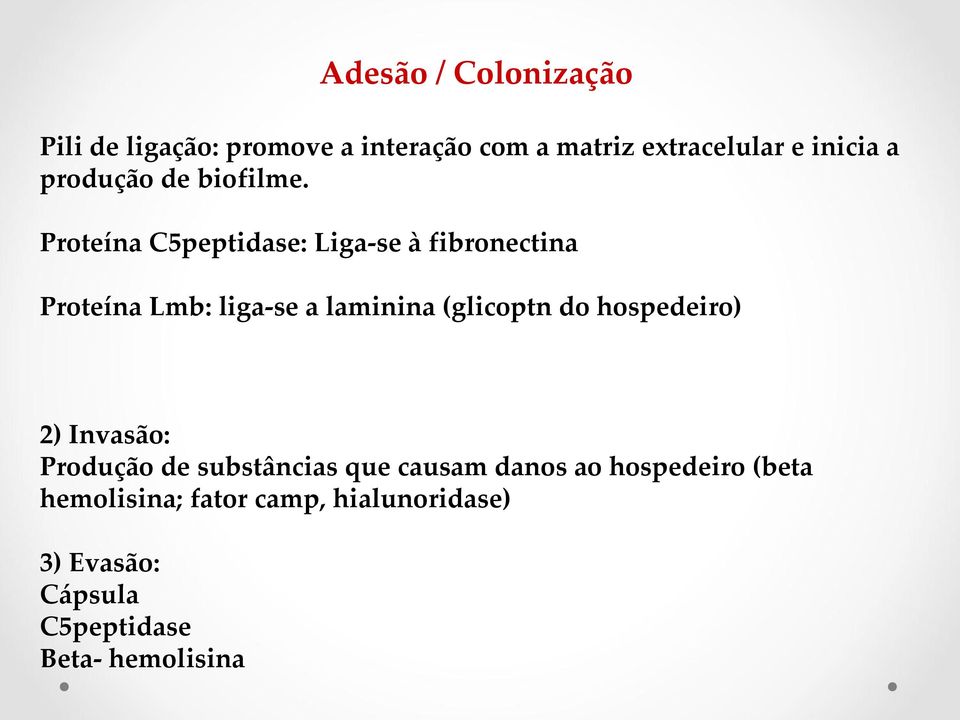 Adesão / Colonização

Pili de ligação: promove a interação com a matriz extracelular e inicia a produção de biofilme.

Proteína C5peptidase: Liga-se à fibronectina

Proteína Lmb: liga-se a laminina (glicoptn do hospedeiro)

2) Invasão:
Produção de substâncias que causam danos ao hospedeiro (beta hemolisina; fator camp, hialunoridase)

3) Evasão:
Cápsula
C5peptidase
Beta- hemolisina